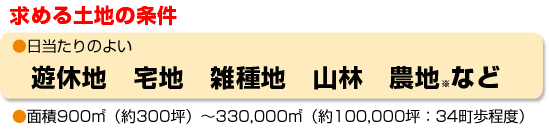 求める土地の条件

●日当たりのよい

遊休地　宅地　雑種地　山林　農地※など

●面積900㎡（約300坪）～330,000㎡（約100,000坪：34町歩程度）